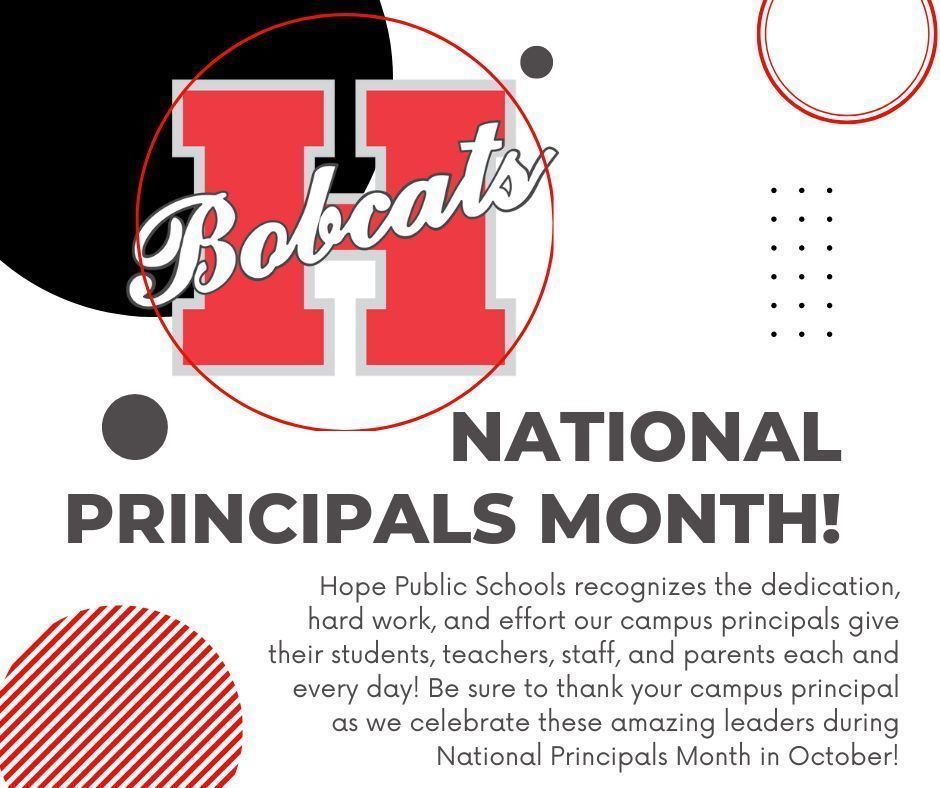 H
Bobcats

NATIONAL PRINCIPALS MONTH!

Hope Public Schools recognizes the dedication, hard work, and effort our campus principals give their students, teachers, staff, and parents each and every day! Be sure to thank your campus principal as we celebrate these amazing leaders during National Principals Month in October!